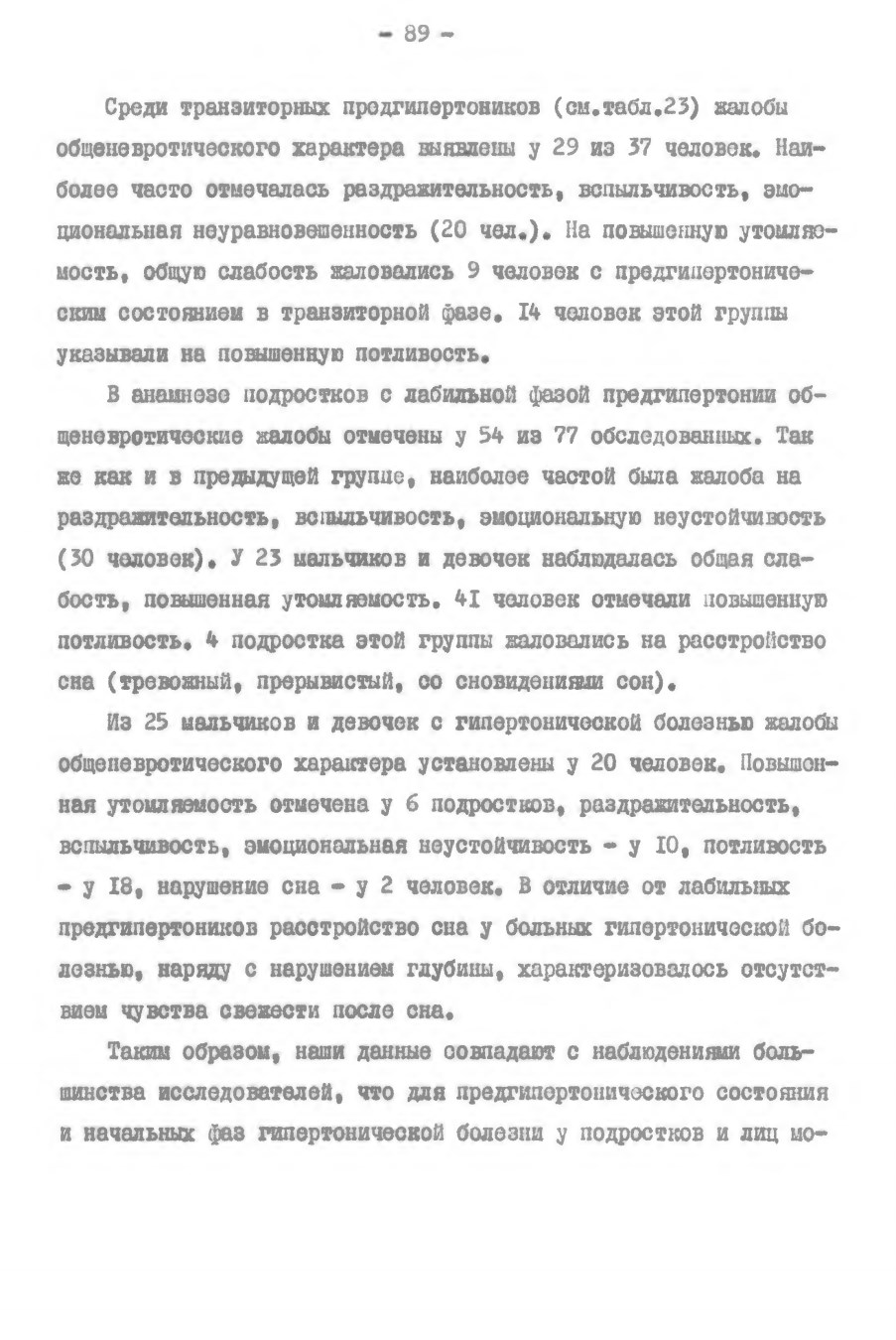 - 89 -

Среди транзиторных предгипертоников (см.табл.23) жалобы общеневротического характера выявлены у 29 из 37 человек. Наиболее часто отмечалась раздражительность, вспыльчивость, эмоциональная неуравновешенность (20 чел.). На повышенную утомляемость, общую слабость жаловались 9 человек с предгипертоническим состоянием в транзиторной фазе. I4 человек этой группы указывали на повышенную потливость.

В анамнезе подростков с лабильной фазой предгипертонии общеневротические жалобы отмечены у 54 из 77 обследованных. Так же как и в предыдущей группе, наиболее частой была жалоба на раздражительность, вспыльчивость, эмоциональную неустойчивость (30 человек). У 23 мальчиков и девочек наблюдалась общая слабость, повышенная утомляемость. 4I человек отмечали повышенную потливость. 4 подростка этой группы жаловались на расстройство сна (тревожный, прерывистый, со сновидениями сон).

Из 25 мальчиков и девочек с гипертонической болезнью жалобы общеневротического характера установлены у 20 человек. Повышенная утомляемость отмечена у 6 подростков, раздражительность, вспыльчивость, эмоциональная неустойчивость - у I0, потливость - у I8, нарушение сна - у 2 человек. В отличие от лабильных предгипертоников расстройство сна у больных гипертонической болезнью, наряду с нарушением глубины, характеризовалось отсутствием чувства свежести после сна.

Таким образом, наши данные совпадают с наблюдениями большинства исследователей, что для предгипертонического состояния и начальных фаз гипертонической болезни у подростков и лиц мо-